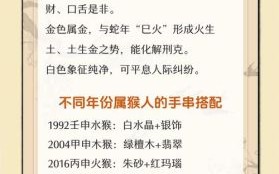 财、口舌是非。

金色属金，与蛇年“巳火”形成火生土、土生金之势，能化解刑克。

白色象征纯净，可平息人际纠纷。

不同年份属猴人的手串搭配

1992壬申水猴：白水晶+银饰

2004甲申木猴：绿檀木+翡翠

2016丙申火猴：朱砂+红玛瑙